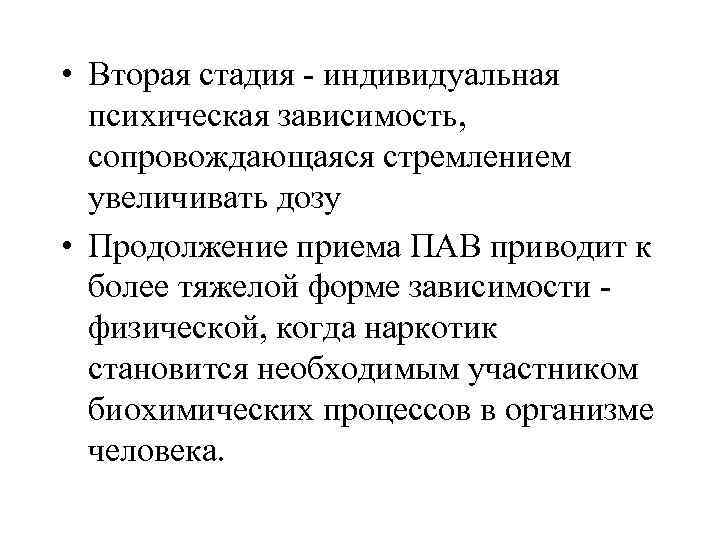 • Вторая стадия - индивидуальная психическая зависимость, сопровождающаяся стремлением увеличивать дозу

• Продолжение приема ПАВ приводит к более тяжелой форме зависимости - физической, когда наркотик становится необходимым участником биохимических процессов в организме человека.